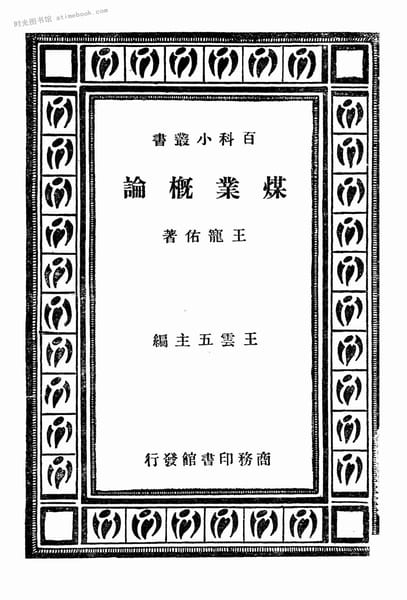 百科小叢書

煤業概論

王寵佑著

王雲五主編

商務印書館發行

时光图书馆 atimebook.com